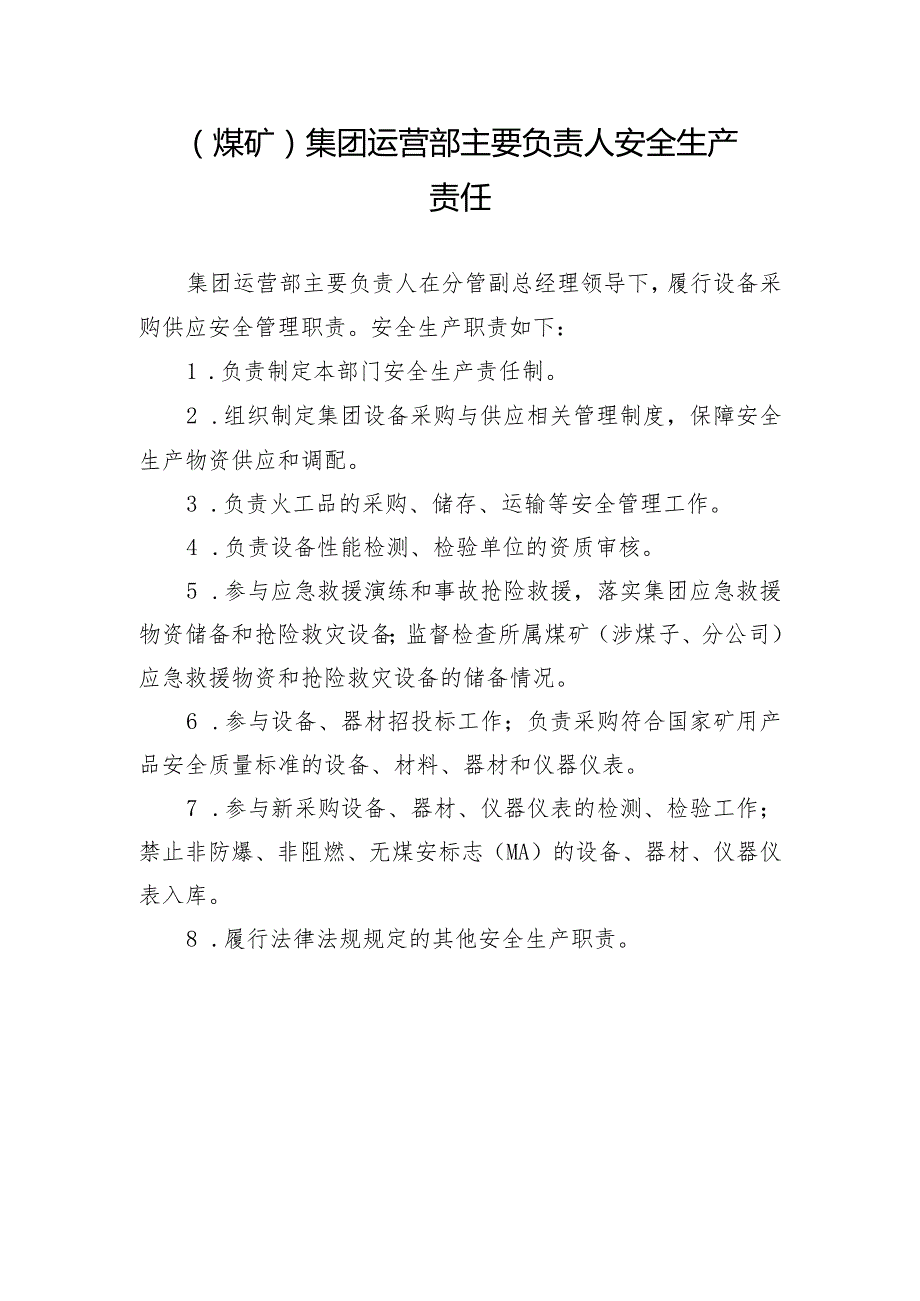 （煤矿）集团运营部主要负责人安全生产责任

集团运营部主要负责人在分管副总经理领导下，履行设备采购供应安全管理职责。安全生产职责如下：

1．负责制定本部门安全生产责任制。

2．组织制定集团设备采购与供应相关管理制度，保障安全生产物资供应和调配。

3．负责火工品的采购、储存、运输等安全管理工作。

4．负责设备性能检测、检验单位的资质审核。

5．参与应急救援演练和事故抢险救援，落实集团应急救援物资储备和抢险救灾设备；监督检查所属煤矿（涉煤子、分公司）应急救援物资和抢险救灾设备的储备情况。

6．参与设备、器材招投标工作；负责采购符合国家矿用产品安全质量标准的设备、材料、器材和仪器仪表。

7．参与新采购设备、器材、仪器仪表的检测、检验工作；禁止非防爆、非阻燃、无煤安标志（MA）的设备、器材、仪器仪表入库。

8．履行法律法规规定的其他安全生产职责。